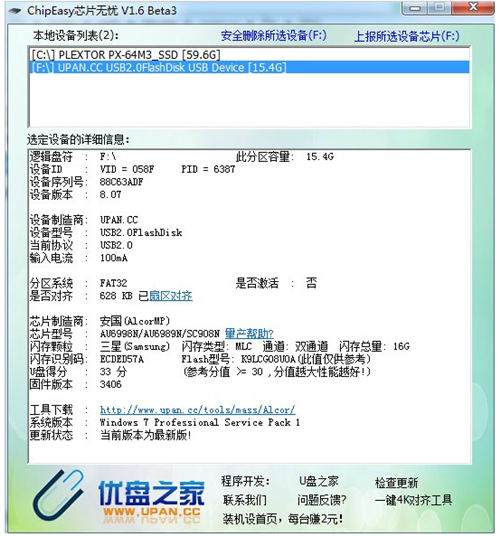 ChipEasy芯片无忧 V1.6 Beta3

本地设备列表(2): 安全删除所选设备(F:) 上报所选设备芯片(F:)

[C:\] PLEXTOR PX-64M3_SSD [59.6G]
[F:\] UPAN.CC USB2.0FlashDisk USB Device [15.4G]

选定设备的详细信息:

逻辑盘符 : F:\ 此分区容量: 15.4G
设备ID : VID = 058F PID = 6387
设备序列号: 88C63ADF
设备版本 : 8.07

设备制造商: UPAN.CC
设备型号 : USB2.0FlashDisk
当前协议 : USB2.0
输入电流 : 100mA

分区系统 : FAT32 是否激活 : 否
是否对齐 : 628 KB 已扇区对齐

芯片制造商: 安国(AlcorMP)
芯片型号 : AU6998N/AU6989N/SC908N 量产帮助?
闪存颗粒 : 三星(Samsung) 闪存类型: MLC 通道: 双通道 闪存总量: 16G
闪存识别码: ECDED57A Flash型号: K9LCG08U0A(此值仅供参考)
U盘得分 : 33 分 (参考分值 >= 30 ,分值越大性能越好!)
固件版本 : 3406

工具下载 : http://www.upan.cc/tools/mass/Alcor/
系统版本 : Windows 7 Professional Service Pack 1
更新状态 : 当前版本为最新版!

优盘之家
WWW.UPAN.CC

程序开发: U盘之家 检查更新
联系我们 问题反馈? 一键4K对齐工具
装机设首页，每台赚2元!